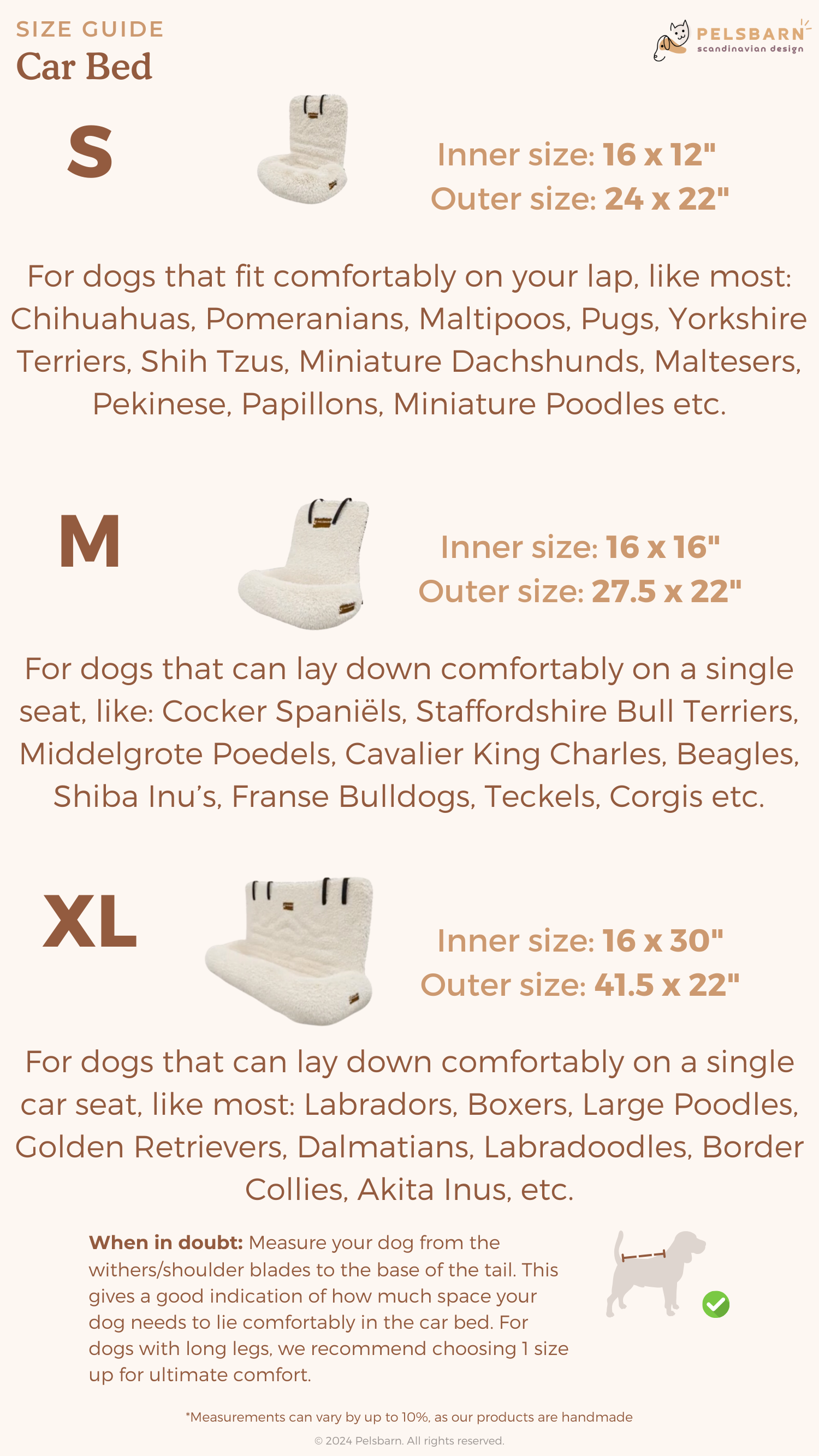 SIZE GUIDE
Car Bed

PELSBARN
scandinavian design

S

Inner size: 16 x 12"
Outer size: 24 x 22"

For dogs that fit comfortably on your lap, like most: Chihuahuas, Pomeranians, Maltipoos, Pugs, Yorkshire Terriers, Shih Tzus, Miniature Dachshunds, Maltesers, Pekinese, Papillons, Miniature Poodles etc.

M

Inner size: 16 x 16"
Outer size: 27.5 x 22"

For dogs that can lay down comfortably on a single seat, like: Cocker Spaniëls, Staffordshire Bull Terriers, Middelgrote Poedels, Cavalier King Charles, Beagles, Shiba Inu's, Franse Bulldogs, Teckels, Corgis etc.

XL

Inner size: 16 x 30"
Outer size: 41.5 x 22"

For dogs that can lay down comfortably on a single car seat, like most: Labradors, Boxers, Large Poodles, Golden Retrievers, Dalmatians, Labradoodles, Border Collies, Akita Inus, etc.

When in doubt: Measure your dog from the withers/shoulder blades to the base of the tail. This gives a good indication of how much space your dog needs to lie comfortably in the car bed. For dogs with long legs, we recommend choosing 1 size up for ultimate comfort.

*Measurements can vary by up to 10%, as our products are handmade

© 2024 Pelsbarn. All rights reserved.